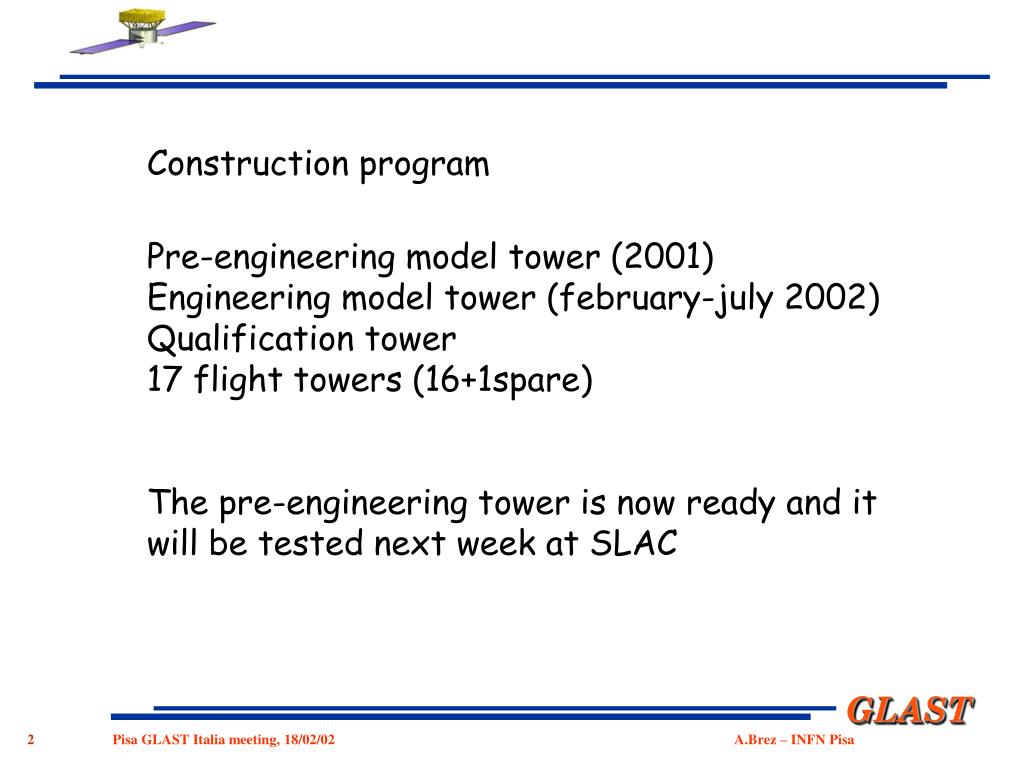 Construction program

Pre-engineering model tower (2001)
Engineering model tower (february-july 2002)
Qualification tower
17 flight towers (16+1spare)

The pre-engineering tower is now ready and it will be tested next week at SLAC

GLAST

2 Pisa GLAST Italia meeting, 18/02/02 A.Brez – INFN Pisa